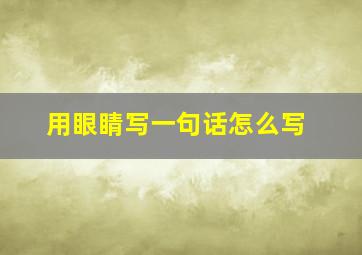 用眼睛写一句话怎么写